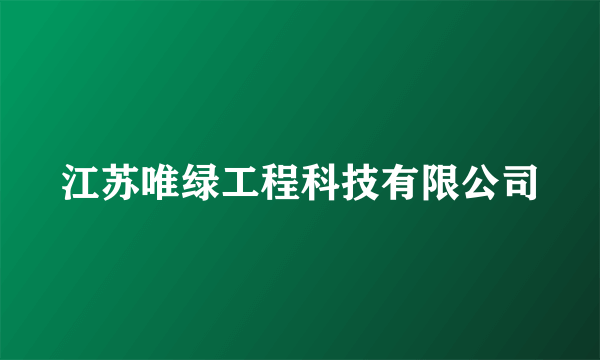 江苏唯绿工程科技有限公司